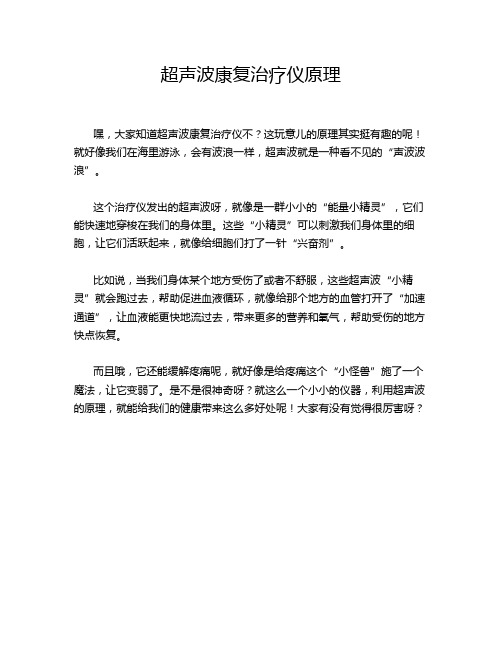 超声波康复治疗仪原理

嘿，大家知道超声波康复治疗仪不？这玩意儿的原理其实挺有趣的呢！就好像我们在海里游泳，会有波浪一样，超声波就是一种看不见的“声波波浪”。

这个治疗仪发出的超声波呀，就像是一群小小的“能量小精灵”，它们能快速地穿梭在我们的身体里。这些“小精灵”可以刺激我们身体里的细胞，让它们活跃起来，就像给细胞们打了一针“兴奋剂”。

比如说，当我们身体某个地方受伤了或者不舒服，这些超声波“小精灵”就会跑过去，帮助促进血液循环，就像给那个地方的血管打开了“加速通道”，让血液能更快地流过去，带来更多的营养和氧气，帮助受伤的地方快点恢复。

而且哦，它还能缓解疼痛呢，就好像是给疼痛这个“小怪兽”施了一个魔法，让它变弱了。是不是很神奇呀？就这么一个小小的仪器，利用超声波的原理，就能给我们的健康带来这么多好处呢！大家有没有觉得很厉害呀？